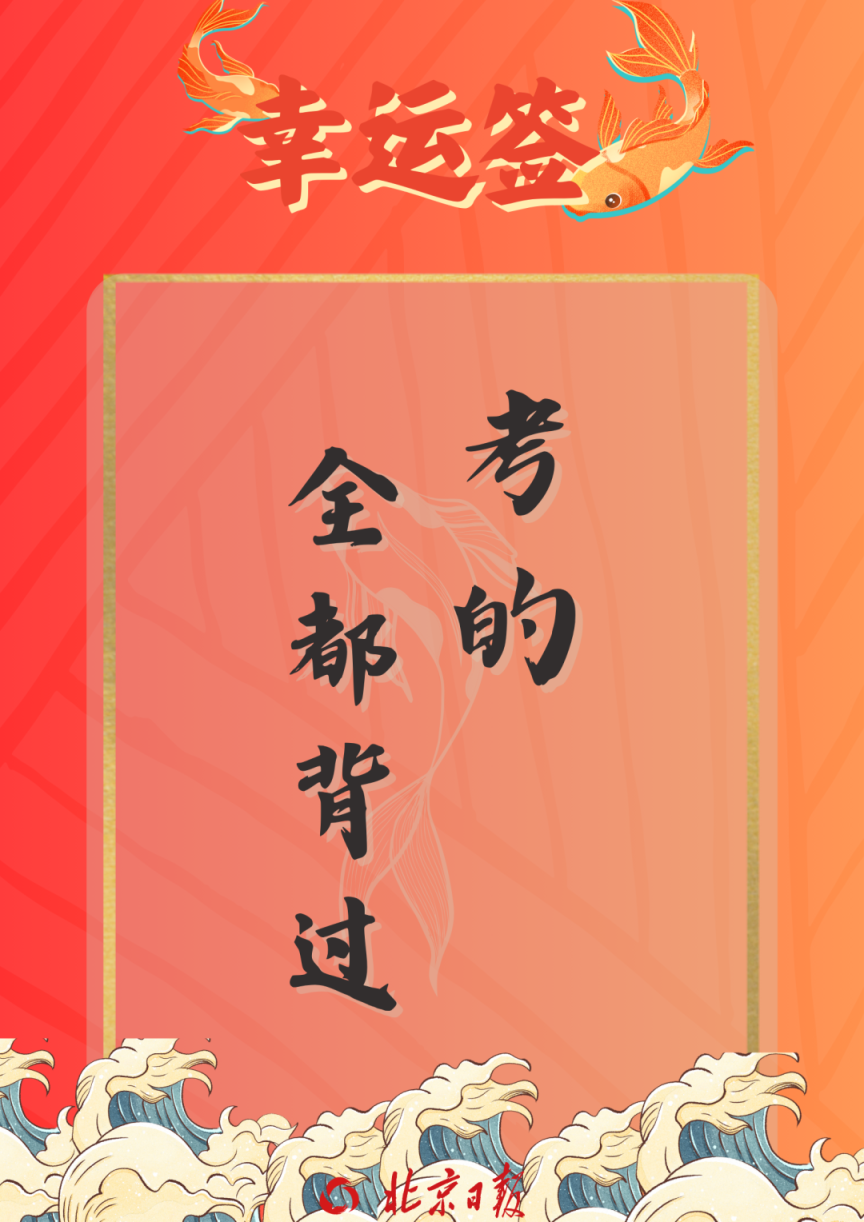 幸运签

考的
全都背过

北京日报